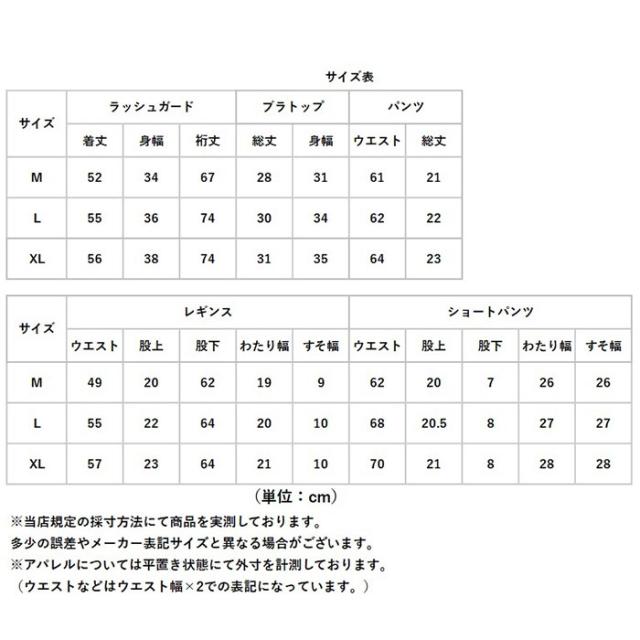 サイズ表

| サイズ | ラッシュガード | | | ブラトップ | | パンツ | |
|---|---|---|---|---|---|---|---|
| | 着丈 | 身幅 | 裄丈 | 総丈 | 身幅 | ウエスト | 総丈 |
| M | 52 | 34 | 67 | 28 | 31 | 61 | 21 |
| L | 55 | 36 | 74 | 30 | 34 | 62 | 22 |
| XL | 56 | 38 | 74 | 31 | 35 | 64 | 23 |

| サイズ | レギンス | | | | | ショートパンツ | | | | |
|---|---|---|---|---|---|---|---|---|---|---|
| | ウエスト | 股上 | 股下 | わたり幅 | すそ幅 | ウエスト | 股上 | 股下 | わたり幅 | すそ幅 |
| M | 49 | 20 | 62 | 19 | 9 | 62 | 20 | 7 | 26 | 26 |
| L | 55 | 22 | 64 | 20 | 10 | 68 | 20.5 | 8 | 27 | 27 |
| XL | 57 | 23 | 64 | 21 | 10 | 70 | 21 | 8 | 28 | 28 |

（単位：cm）

※当店規定の採寸方法にて商品を実測しております。
多少の誤差やメーカー表記サイズと異なる場合がございます。
※アパレルについては平置き状態にて外寸を計測しております。
（ウエストなどはウエスト幅×2での表記になっています。）